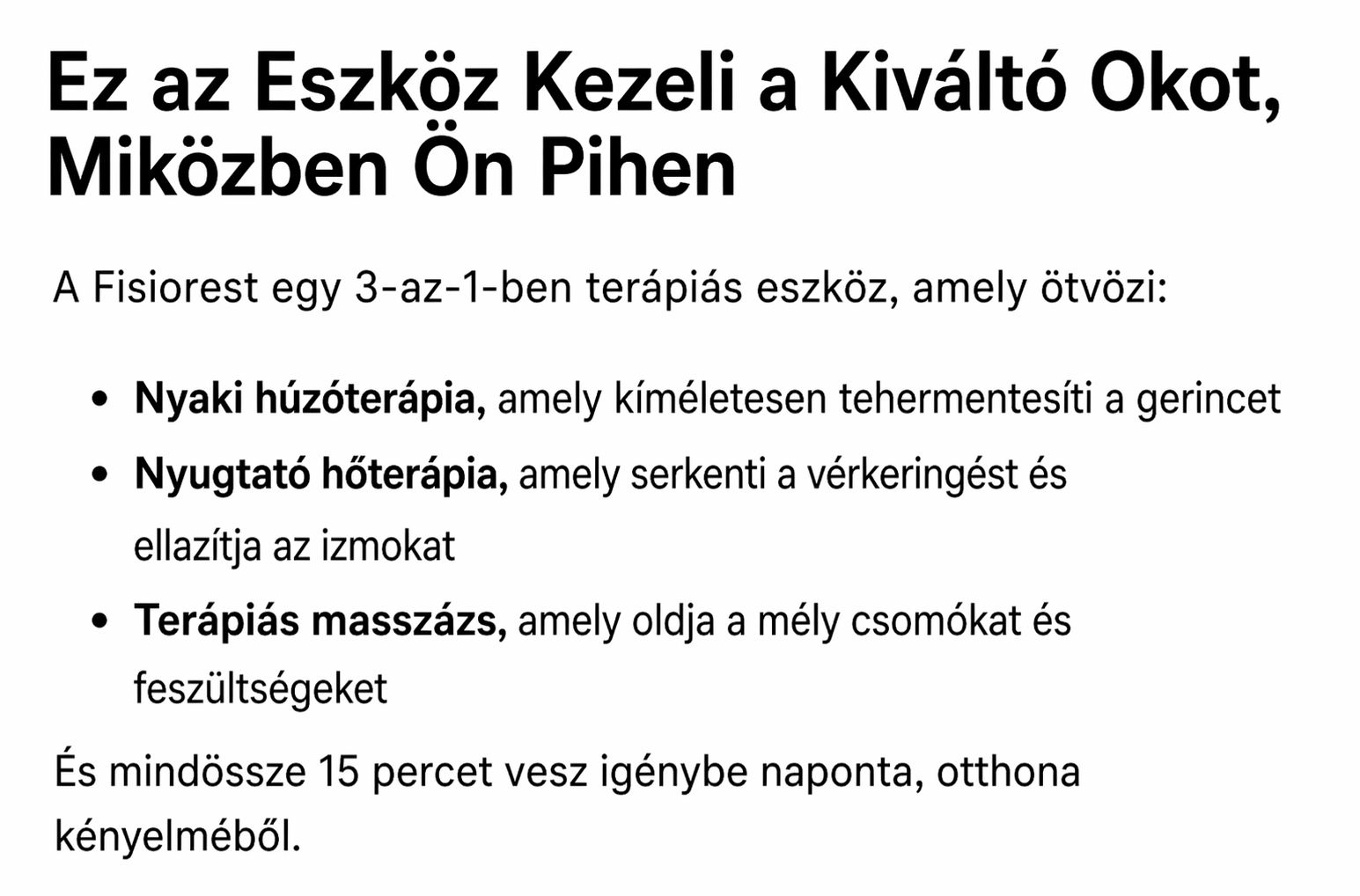 Ez az Eszköz Kezeli a Kiváltó Okot, Miközben Ön Pihen

A Fisiorest egy 3-az-1-ben terápiás eszköz, amely ötvözi:

• Nyaki húzóterápia, amely kíméletesen tehermentesíti a gerincet
• Nyugtató hőterápia, amely serkenti a vérkeringést és ellazítja az izmokat
• Terápiás masszázs, amely oldja a mély csomókat és feszültségeket

És mindössze 15 percet vesz igénybe naponta, otthona kényelméből.